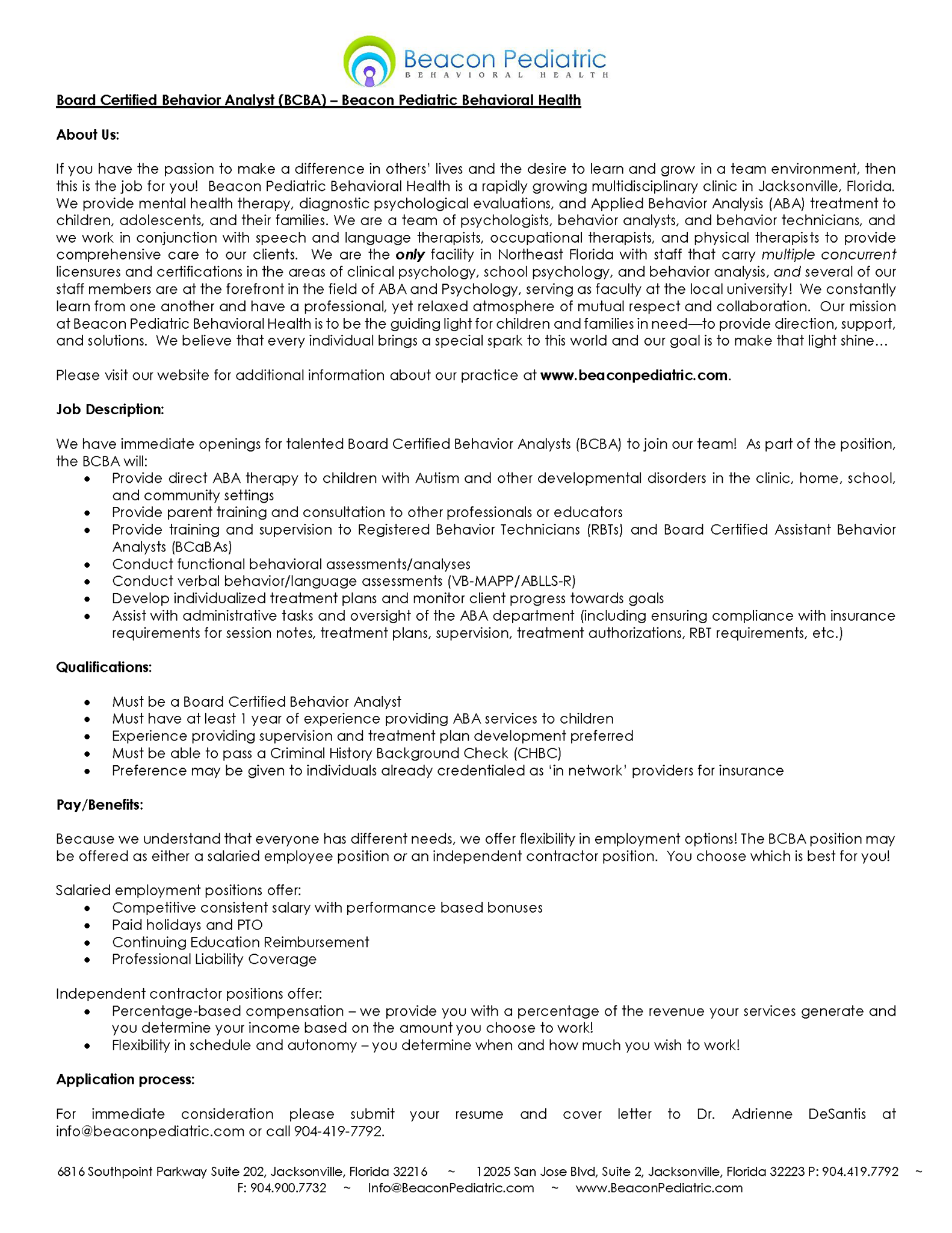 Beacon Pediatric
BEHAVIORAL HEALTH

Board Certified Behavior Analyst (BCBA) – Beacon Pediatric Behavioral Health

About Us:

If you have the passion to make a difference in others' lives and the desire to learn and grow in a team environment, then this is the job for you! Beacon Pediatric Behavioral Health is a rapidly growing multidisciplinary clinic in Jacksonville, Florida. We provide mental health therapy, diagnostic psychological evaluations, and Applied Behavior Analysis (ABA) treatment to children, adolescents, and their families. We are a team of psychologists, behavior analysts, and behavior technicians, and we work in conjunction with speech and language therapists, occupational therapists, and physical therapists to provide comprehensive care to our clients. We are the only facility in Northeast Florida with staff that carry multiple concurrent licensures and certifications in the areas of clinical psychology, school psychology, and behavior analysis, and several of our staff members are at the forefront in the field of ABA and Psychology, serving as faculty at the local university! We constantly learn from one another and have a professional, yet relaxed atmosphere of mutual respect and collaboration. Our mission at Beacon Pediatric Behavioral Health is to be the guiding light for children and families in need—to provide direction, support, and solutions. We believe that every individual brings a special spark to this world and our goal is to make that light shine…

Please visit our website for additional information about our practice at www.beaconpediatric.com.

Job Description:

We have immediate openings for talented Board Certified Behavior Analysts (BCBA) to join our team! As part of the position, the BCBA will:
• Provide direct ABA therapy to children with Autism and other developmental disorders in the clinic, home, school, and community settings
• Provide parent training and consultation to other professionals or educators
• Provide training and supervision to Registered Behavior Technicians (RBTs) and Board Certified Assistant Behavior Analysts (BCaBAs)
• Conduct functional behavioral assessments/analyses
• Conduct verbal behavior/language assessments (VB-MAPP/ABLLS-R)
• Develop individualized treatment plans and monitor client progress towards goals
• Assist with administrative tasks and oversight of the ABA department (including ensuring compliance with insurance requirements for session notes, treatment plans, supervision, treatment authorizations, RBT requirements, etc.)

Qualifications:

• Must be a Board Certified Behavior Analyst
• Must have at least 1 year of experience providing ABA services to children
• Experience providing supervision and treatment plan development preferred
• Must be able to pass a Criminal History Background Check (CHBC)
• Preference may be given to individuals already credentialed as 'in network' providers for insurance

Pay/Benefits:

Because we understand that everyone has different needs, we offer flexibility in employment options! The BCBA position may be offered as either a salaried employee position or an independent contractor position. You choose which is best for you!

Salaried employment positions offer:
• Competitive consistent salary with performance based bonuses
• Paid holidays and PTO
• Continuing Education Reimbursement
• Professional Liability Coverage

Independent contractor positions offer:
• Percentage-based compensation – we provide you with a percentage of the revenue your services generate and you determine your income based on the amount you choose to work!
• Flexibility in schedule and autonomy – you determine when and how much you wish to work!

Application process:

For immediate consideration please submit your resume and cover letter to Dr. Adrienne DeSantis at info@beaconpediatric.com or call 904-419-7792.

6816 Southpoint Parkway Suite 202, Jacksonville, Florida 32216 ~ 12025 San Jose Blvd, Suite 2, Jacksonville, Florida 32223 P: 904.419.7792 ~ F: 904.900.7732 ~ Info@BeaconPediatric.com ~ www.BeaconPediatric.com